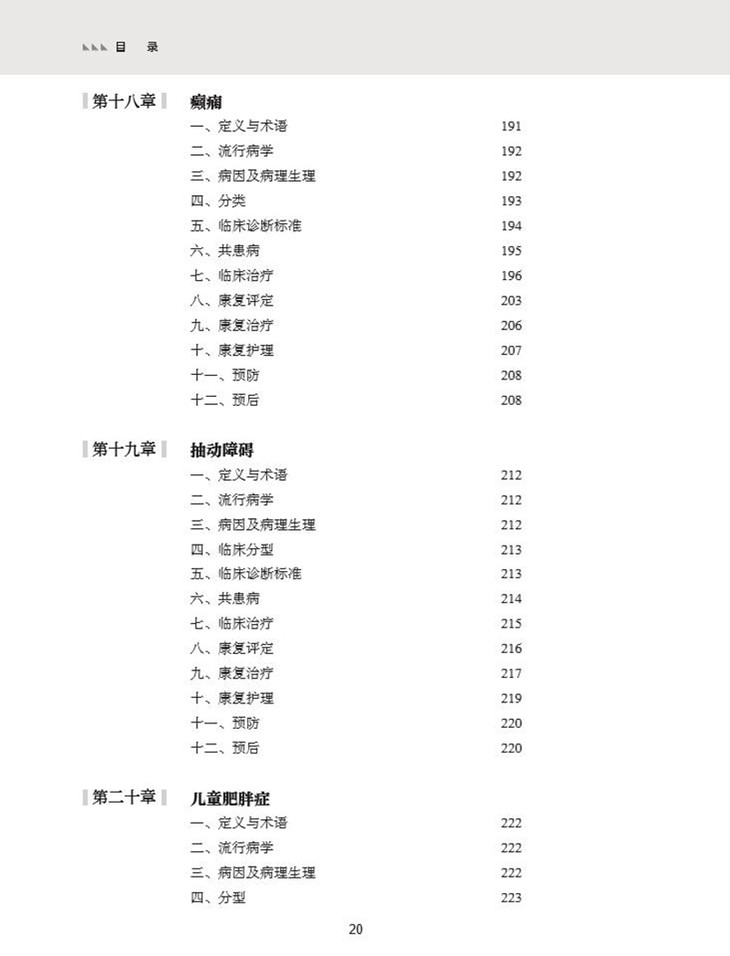 目　录

第十八章　癫痫
一、定义与术语　191
二、流行病学　192
三、病因及病理生理　192
四、分类　193
五、临床诊断标准　194
六、共患病　195
七、临床治疗　196
八、康复评定　203
九、康复治疗　206
十、康复护理　207
十一、预防　208
十二、预后　208

第十九章　抽动障碍
一、定义与术语　212
二、流行病学　212
三、病因及病理生理　212
四、临床分型　213
五、临床诊断标准　213
六、共患病　214
七、临床治疗　215
八、康复评定　216
九、康复治疗　217
十、康复护理　219
十一、预防　220
十二、预后　220

第二十章　儿童肥胖症
一、定义与术语　222
二、流行病学　222
三、病因及病理生理　222
四、分型　223

20